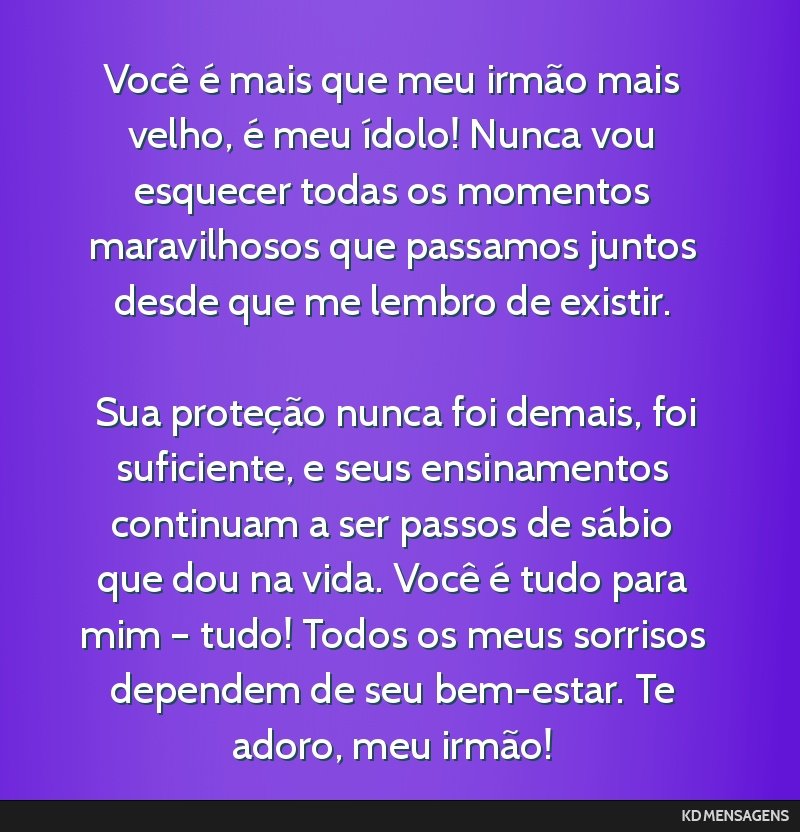 Você é mais que meu irmão mais velho, é meu ídolo! Nunca vou esquecer todas os momentos maravilhosos que passamos juntos desde que me lembro de existir.

Sua proteção nunca foi demais, foi suficiente, e seus ensinamentos continuam a ser passos de sábio que dou na vida. Você é tudo para mim – tudo! Todos os meus sorrisos dependem de seu bem-estar. Te adoro, meu irmão!

KD MENSAGENS